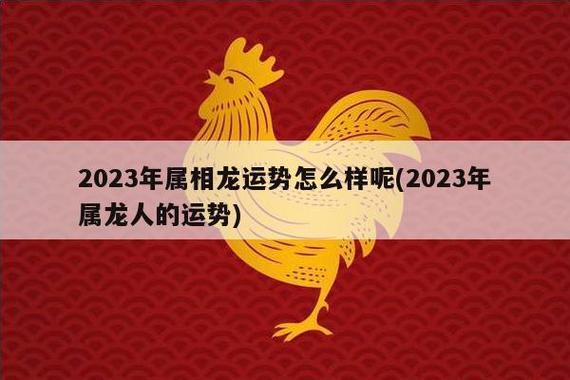 2023年属相龙运势怎么样呢(2023年属龙人的运势)